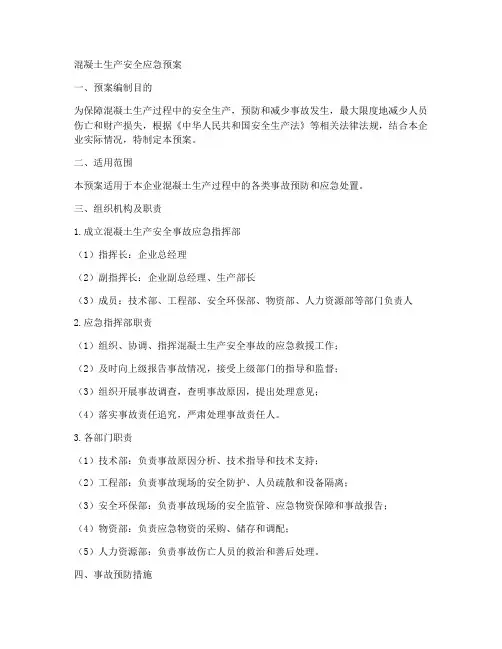 混凝土生产安全应急预案

一、预案编制目的

为保障混凝土生产过程中的安全生产，预防和减少事故发生，最大限度地减少人员伤亡和财产损失，根据《中华人民共和国安全生产法》等相关法律法规，结合本企业实际情况，特制定本预案。

二、适用范围

本预案适用于本企业混凝土生产过程中的各类事故预防和应急处置。

三、组织机构及职责

1. 成立混凝土生产安全事故应急指挥部

（1）指挥长：企业总经理

（2）副指挥长：企业副总经理、生产部长

（3）成员：技术部、工程部、安全环保部、物资部、人力资源部等部门负责人

2. 应急指挥部职责

（1）组织、协调、指挥混凝土生产安全事故的应急救援工作；

（2）及时向上级报告事故情况，接受上级部门的指导和监督；

（3）组织开展事故调查，查明事故原因，提出处理意见；

（4）落实事故责任追究，严肃处理事故责任人。

3. 各部门职责

（1）技术部：负责事故原因分析、技术指导和技术支持；

（2）工程部：负责事故现场的安全防护、人员疏散和设备隔离；

（3）安全环保部：负责事故现场的安全监管、应急物资保障和事故报告；

（4）物资部：负责应急物资的采购、储存和调配；

（5）人力资源部：负责事故伤亡人员的救治和善后处理。

四、事故预防措施